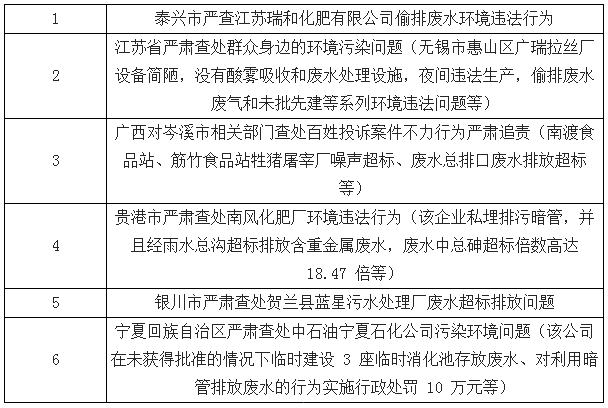 | 1 | 泰兴市严查江苏瑞和化肥有限公司偷排废水环境违法行为 |
|---|---|
| 2 | 江苏省严肃查处群众身边的环境污染问题（无锡市惠山区广瑞拉丝厂设备简陋，没有酸雾吸收和废水处理设施，夜间违法生产，偷排废水废气和未批先建等系列环境违法问题等） |
| 3 | 广西对岑溪市相关部门查处百姓投诉案件不力行为严肃追责（南渡食品站、筋竹食品站牲猪屠宰厂噪声超标、废水总排口废水排放超标等） |
| 4 | 贵港市严肃查处南风化肥厂环境违法行为（该企业私埋排污暗管，并且经雨水总沟超标排放含重金属废水，废水中总砷超标倍数高达 18.47 倍等） |
| 5 | 银川市严肃查处贺兰县蓝星污水处理厂废水超标排放问题 |
| 6 | 宁夏回族自治区严肃查处中石油宁夏石化公司污染环境问题（该公司在未获得批准的情况下临时建设 3 座临时消化池存放废水、对利用暗管排放废水的行为实施行政处罚 10 万元等） |